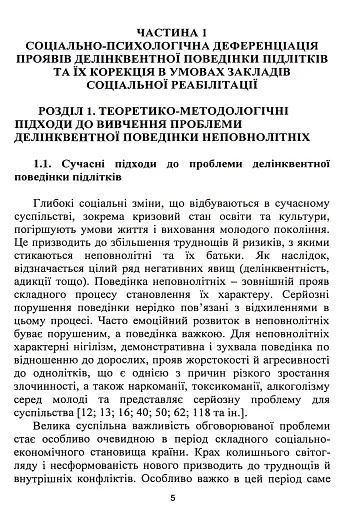 ЧАСТИНА 1
СОЦІАЛЬНО-ПСИХОЛОГІЧНА ДЕФЕРЕНЦІАЦІЯ ПРОЯВІВ ДЕЛІНКВЕНТНОЇ ПОВЕДІНКИ ПІДЛІТКІВ ТА ЇХ КОРЕКЦІЯ В УМОВАХ ЗАКЛАДІВ СОЦІАЛЬНОЇ РЕАБІЛІТАЦІЇ

РОЗДІЛ 1. ТЕОРЕТИКО-МЕТОДОЛОГІЧНІ ПІДХОДИ ДО ВИВЧЕННЯ ПРОБЛЕМИ ДЕЛІНКВЕНТНОЇ ПОВЕДІНКИ НЕПОВНОЛІТНІХ

1.1. Сучасні підходи до проблеми делінквентної поведінки підлітків

Глибокі соціальні зміни, що відбуваються в сучасному суспільстві, зокрема кризовий стан освіти та культури, погіршують умови життя і виховання молодого покоління. Це призводить до збільшення труднощів й ризиків, з якими стикаються неповнолітні та їх батьки. Як наслідок, відзначається цілий ряд негативних явищ (делінквентність, адикції тощо). Поведінка неповнолітніх – зовнішній прояв складного процесу становлення їх характеру. Серйозні порушення поведінки нерідко пов'язані з відхиленнями в цьому процесі. Часто емоційний розвиток в неповнолітніх буває порушеним, а поведінка важкою. Для неповнолітніх характерні нігілізм, демонстративна і зухвала поведінка по відношенню до дорослих, прояв жорстокості й агресивності до однолітків, що є однією з причин різкого зростання злочинності, а також наркоманії, токсикоманії, алкоголізму серед молоді та представляє серйозну проблему для суспільства [12; 13; 16; 40; 50; 62; 118 та ін.].

Велика суспільна важливість обговорюваної проблеми стає особливо очевидною в період складного соціально-економічного становища країни. Крах колишнього світогляду і несформованість нового призводить до труднощів й внутрішніх конфліктів. Особливо важко в цей період саме

5